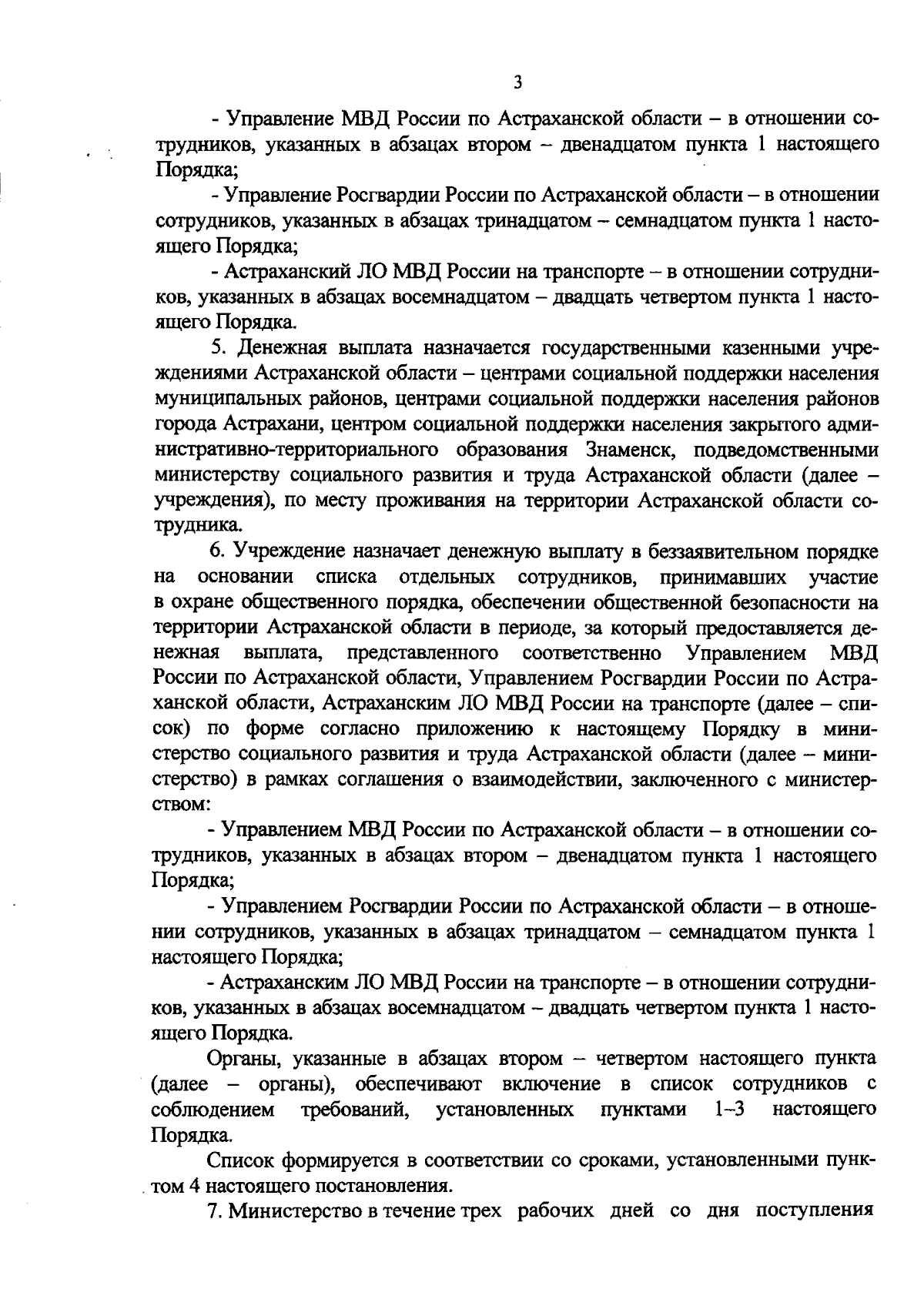 3

- Управление МВД России по Астраханской области – в отношении сотрудников, указанных в абзацах втором – двенадцатом пункта 1 настоящего Порядка;

- Управление Росгвардии России по Астраханской области – в отношении сотрудников, указанных в абзацах тринадцатом – семнадцатом пункта 1 настоящего Порядка;

- Астраханский ЛО МВД России на транспорте – в отношении сотрудников, указанных в абзацах восемнадцатом – двадцать четвертом пункта 1 настоящего Порядка.

5. Денежная выплата назначается государственными казенными учреждениями Астраханской области – центрами социальной поддержки населения муниципальных районов, центрами социальной поддержки населения районов города Астрахани, центром социальной поддержки населения закрытого административно-территориального образования Знаменск, подведомственными министерству социального развития и труда Астраханской области (далее – учреждения), по месту проживания на территории Астраханской области сотрудника.

6. Учреждение назначает денежную выплату в беззаявительном порядке на основании списка отдельных сотрудников, принимавших участие в охране общественного порядка, обеспечении общественной безопасности на территории Астраханской области в периоде, за который предоставляется денежная выплата, представленного соответственно Управлением МВД России по Астраханской области, Управлением Росгвардии России по Астраханской области, Астраханским ЛО МВД России на транспорте (далее – список) по форме согласно приложению к настоящему Порядку в министерство социального развития и труда Астраханской области (далее – министерство) в рамках соглашения о взаимодействии, заключенного с министерством:

- Управлением МВД России по Астраханской области – в отношении сотрудников, указанных в абзацах втором – двенадцатом пункта 1 настоящего Порядка;

- Управлением Росгвардии России по Астраханской области – в отношении сотрудников, указанных в абзацах тринадцатом – семнадцатом пункта 1 настоящего Порядка;

- Астраханским ЛО МВД России на транспорте – в отношении сотрудников, указанных в абзацах восемнадцатом – двадцать четвертом пункта 1 настоящего Порядка.

Органы, указанные в абзацах втором – четвертом настоящего пункта (далее – органы), обеспечивают включение в список сотрудников с соблюдением требований, установленных пунктами 1–3 настоящего Порядка.

Список формируется в соответствии со сроками, установленными пунктом 4 настоящего постановления.

7. Министерство в течение трех рабочих дней со дня поступления